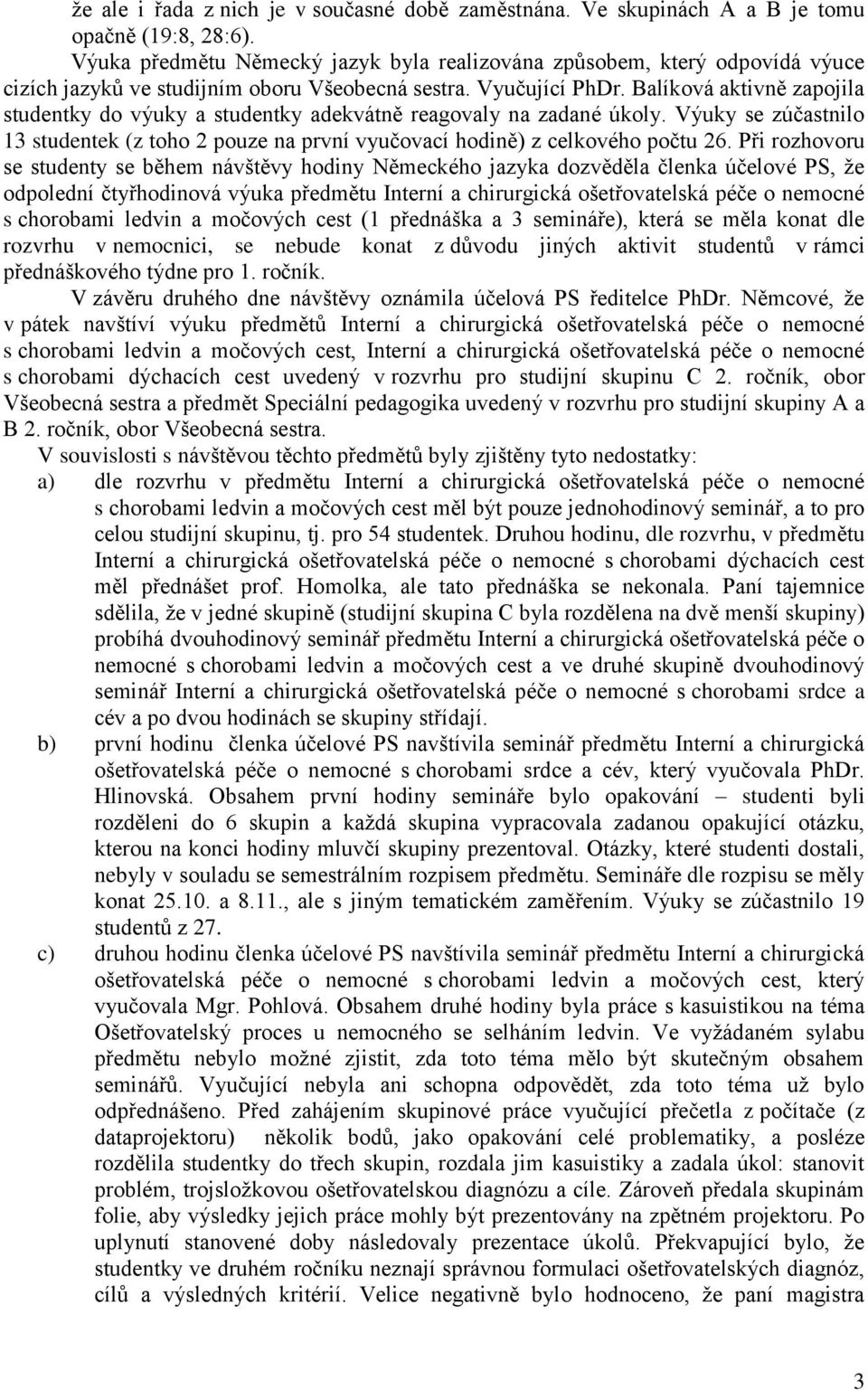 že ale i řada z nich je v současné době zaměstnána. Ve skupinách A a B je tomu opačně (19:8, 28:6).

Výuka předmětu Německý jazyk byla realizována způsobem, který odpovídá výuce cizích jazyků ve studijním oboru Všeobecná sestra. Vyučující PhDr. Balíková aktivně zapojila studentky do výuky a studentky adekvátně reagovaly na zadané úkoly. Výuky se zúčastnilo 13 studentek (z toho 2 pouze na první vyučovací hodině) z celkového počtu 26. Při rozhovoru se studenty se během návštěvy hodiny Německého jazyka dozvěděla členka účelové PS, že odpolední čtyřhodinová výuka předmětu Interní a chirurgická ošetřovatelská péče o nemocné s chorobami ledvin a močových cest (1 přednáška a 3 semináře), která se měla konat dle rozvrhu v nemocnici, se nebude konat z důvodu jiných aktivit studentů v rámci přednáškového týdne pro 1. ročník.

V závěru druhého dne návštěvy oznámila účelová PS ředitelce PhDr. Němcové, že v pátek navštíví výuku předmětů Interní a chirurgická ošetřovatelská péče o nemocné s chorobami ledvin a močových cest, Interní a chirurgická ošetřovatelská péče o nemocné s chorobami dýchacích cest uvedený v rozvrhu pro studijní skupinu C 2. ročník, obor Všeobecná sestra a předmět Speciální pedagogika uvedený v rozvrhu pro studijní skupiny A a B 2. ročník, obor Všeobecná sestra.

V souvislosti s návštěvou těchto předmětů byly zjištěny tyto nedostatky:

a) dle rozvrhu v předmětu Interní a chirurgická ošetřovatelská péče o nemocné s chorobami ledvin a močových cest měl být pouze jednohodinový seminář, a to pro celou studijní skupinu, tj. pro 54 studentek. Druhou hodinu, dle rozvrhu, v předmětu Interní a chirurgická ošetřovatelská péče o nemocné s chorobami dýchacích cest měl přednášet prof. Homolka, ale tato přednáška se nekonala. Paní tajemnice sdělila, že v jedné skupině (studijní skupina C byla rozdělena na dvě menší skupiny) probíhá dvouhodinový seminář předmětu Interní a chirurgická ošetřovatelská péče o nemocné s chorobami ledvin a močových cest a ve druhé skupině dvouhodinový seminář Interní a chirurgická ošetřovatelská péče o nemocné s chorobami srdce a cév a po dvou hodinách se skupiny střídají.

b) první hodinu členka účelové PS navštívila seminář předmětu Interní a chirurgická ošetřovatelská péče o nemocné s chorobami srdce a cév, který vyučovala PhDr. Hlinovská. Obsahem první hodiny semináře bylo opakování – studenti byli rozděleni do 6 skupin a každá skupina vypracovala zadanou opakující otázku, kterou na konci hodiny mluvčí skupiny prezentoval. Otázky, které studenti dostali, nebyly v souladu se semestrálním rozpisem předmětu. Semináře dle rozpisu se měly konat 25.10. a 8.11., ale s jiným tematickém zaměřením. Výuky se zúčastnilo 19 studentů z 27.

c) druhou hodinu členka účelové PS navštívila seminář předmětu Interní a chirurgická ošetřovatelská péče o nemocné s chorobami ledvin a močových cest, který vyučovala Mgr. Pohlová. Obsahem druhé hodiny byla práce s kasuistikou na téma Ošetřovatelský proces u nemocného se selháním ledvin. Ve vyžádaném sylabu předmětu nebylo možné zjistit, zda toto téma mělo být skutečným obsahem seminářů. Vyučující nebyla ani schopna odpovědět, zda toto téma už bylo odpřednášeno. Před zahájením skupinové práce vyučující přečetla z počítače (z dataprojektoru) několik bodů, jako opakování celé problematiky, a posléze rozdělila studentky do třech skupin, rozdala jim kasuistiky a zadala úkol: stanovit problém, trojsložkovou ošetřovatelskou diagnózu a cíle. Zároveň předala skupinám folie, aby výsledky jejich práce mohly být prezentovány na zpětném projektoru. Po uplynutí stanovené doby následovaly prezentace úkolů. Překvapující bylo, že studentky ve druhém ročníku neznají správnou formulaci ošetřovatelských diagnóz, cílů a výsledných kritérií. Velice negativně bylo hodnoceno, že paní magistra

3